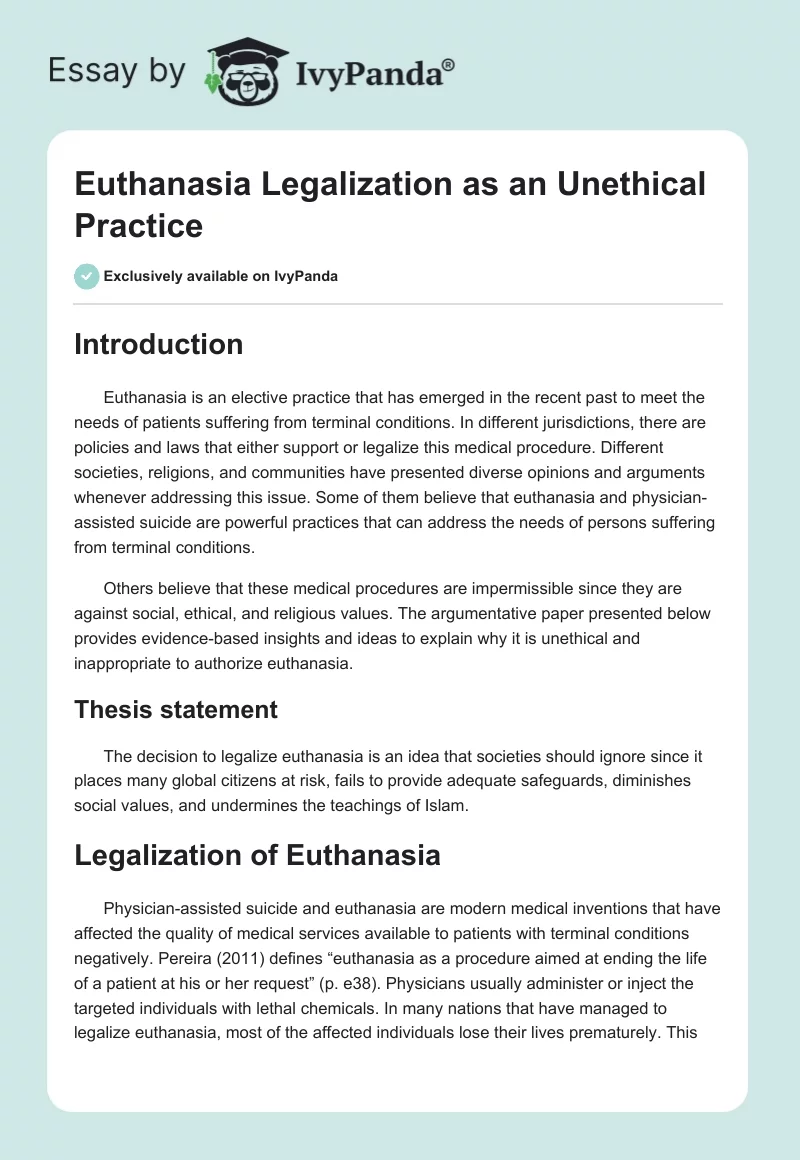 Essay by IvyPanda®

Euthanasia Legalization as an Unethical Practice

Exclusively available on IvyPanda

Introduction

Euthanasia is an elective practice that has emerged in the recent past to meet the needs of patients suffering from terminal conditions. In different jurisdictions, there are policies and laws that either support or legalize this medical procedure. Different societies, religions, and communities have presented diverse opinions and arguments whenever addressing this issue. Some of them believe that euthanasia and physician-assisted suicide are powerful practices that can address the needs of persons suffering from terminal conditions.

Others believe that these medical procedures are impermissible since they are against social, ethical, and religious values. The argumentative paper presented below provides evidence-based insights and ideas to explain why it is unethical and inappropriate to authorize euthanasia.

Thesis statement

The decision to legalize euthanasia is an idea that societies should ignore since it places many global citizens at risk, fails to provide adequate safeguards, diminishes social values, and undermines the teachings of Islam.

Legalization of Euthanasia

Physician-assisted suicide and euthanasia are modern medical inventions that have affected the quality of medical services available to patients with terminal conditions negatively. Pereira (2011) defines “euthanasia as a procedure aimed at ending the life of a patient at his or her request” (p. e38). Physicians usually administer or inject the targeted individuals with lethal chemicals. In many nations that have managed to legalize euthanasia, most of the affected individuals lose their lives prematurely. This